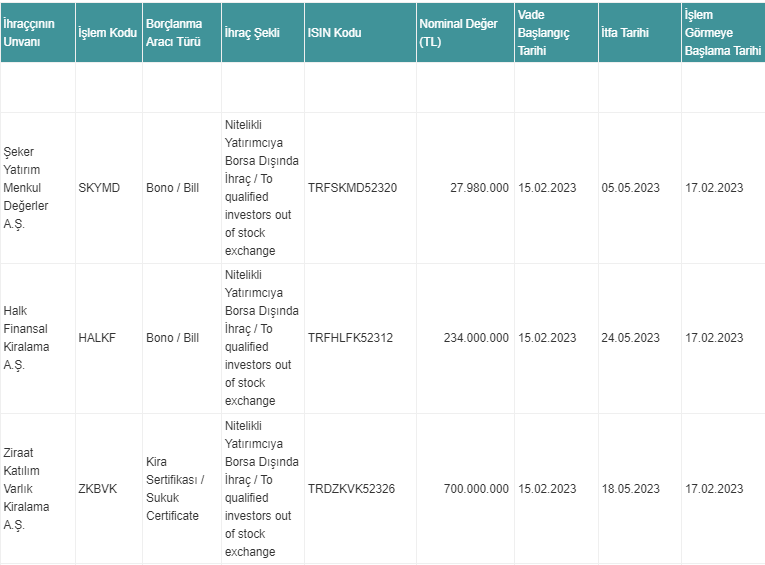 | İhraççının Unvanı | İşlem Kodu | Borçlanma Aracı Türü | İhraç Şekli | ISIN Kodu | Nominal Değer (TL) | Vade Başlangıç Tarihi | İtfa Tarihi | İşlem Görmeye Başlama Tarihi |
|---|---|---|---|---|---|---|---|---|
| | | | | | | | | |
| Şeker Yatırım Menkul Değerler A.Ş. | SKYMD | Bono / Bill | Nitelikli Yatırımcıya Borsa Dışında İhraç / To qualified investors out of stock exchange | TRFSKMD52320 | 27.980.000 | 15.02.2023 | 05.05.2023 | 17.02.2023 |
| Halk Finansal Kiralama A.Ş. | HALKF | Bono / Bill | Nitelikli Yatırımcıya Borsa Dışında İhraç / To qualified investors out of stock exchange | TRFHLFK52312 | 234.000.000 | 15.02.2023 | 24.05.2023 | 17.02.2023 |
| Ziraat Katılım Varlık Kiralama A.Ş. | ZKBVK | Kira Sertifikası / Sukuk Certificate | Nitelikli Yatırımcıya Borsa Dışında İhraç / To qualified investors out of stock exchange | TRDZKVK52326 | 700.000.000 | 15.02.2023 | 18.05.2023 | 17.02.2023 |